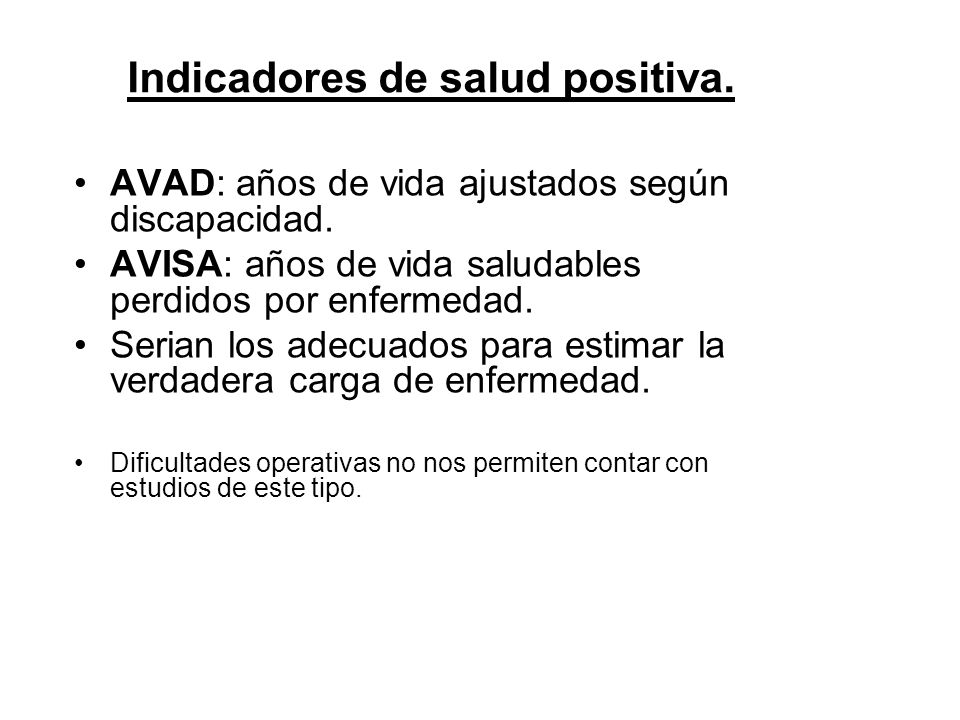 Indicadores de salud positiva.

• AVAD: años de vida ajustados según discapacidad.
• AVISA: años de vida saludables perdidos por enfermedad.
• Serian los adecuados para estimar la verdadera carga de enfermedad.

• Dificultades operativas no nos permiten contar con estudios de este tipo.